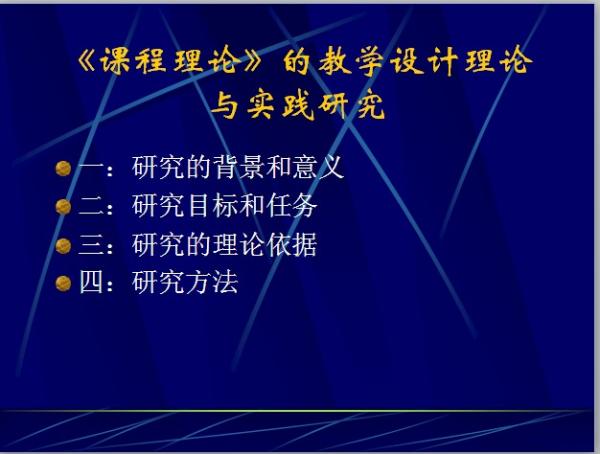 《课程理论》的教学设计理论与实践研究

一：研究的背景和意义
二：研究目标和任务
三：研究的理论依据
四：研究方法